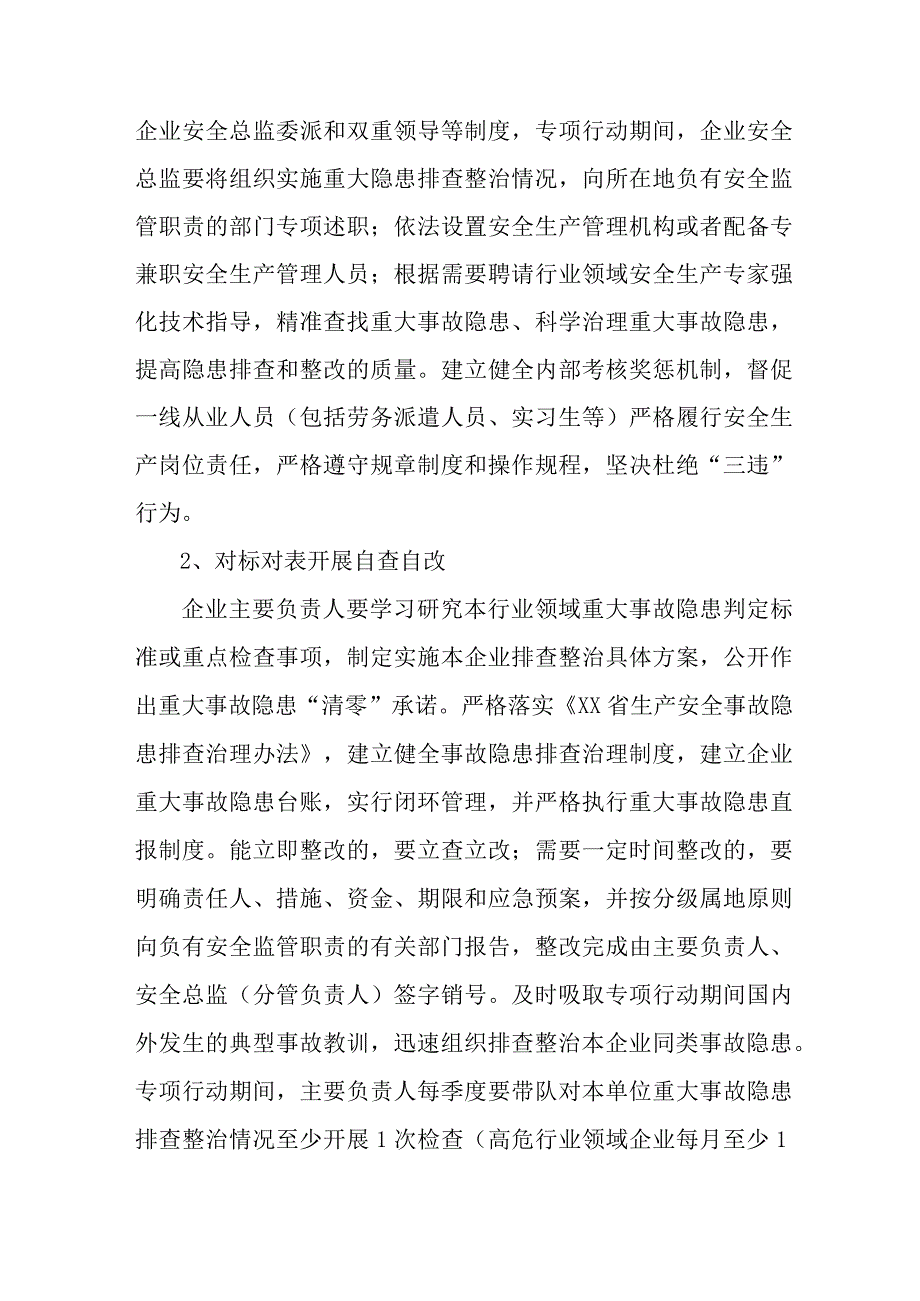 企业安全总监委派和双重领导等制度，专项行动期间，企业安全总监要将组织实施重大隐患排查整治情况，向所在地负有安全监管职责的部门专项述职；依法设置安全生产管理机构或者配备专兼职安全生产管理人员；根据需要聘请行业领域安全生产专家强化技术指导，精准查找重大事故隐患、科学治理重大事故隐患，提高隐患排查和整改的质量。建立健全内部考核奖惩机制，督促一线从业人员（包括劳务派遣人员、实习生等）严格履行安全生产岗位责任，严格遵守规章制度和操作规程，坚决杜绝“三违”行为。

2、对标对表开展自查自改

企业主要负责人要学习研究本行业领域重大事故隐患判定标准或重点检查事项，制定实施本企业排查整治具体方案，公开作出重大事故隐患“清零”承诺。严格落实《XX省生产安全事故隐患排查治理办法》，建立健全事故隐患排查治理制度，建立企业重大事故隐患台账，实行闭环管理，并严格执行重大事故隐患直报制度。能立即整改的，要立查立改；需要一定时间整改的，要明确责任人、措施、资金、期限和应急预案，并按分级属地原则向负有安全监管职责的有关部门报告，整改完成由主要负责人、安全总监（分管负责人）签字销号。及时吸取专项行动期间国内外发生的典型事故教训，迅速组织排查整治本企业同类事故隐患。专项行动期间，主要负责人每季度要带队对本单位重大事故隐患排查整治情况至少开展1次检查（高危行业领域企业每月至少1